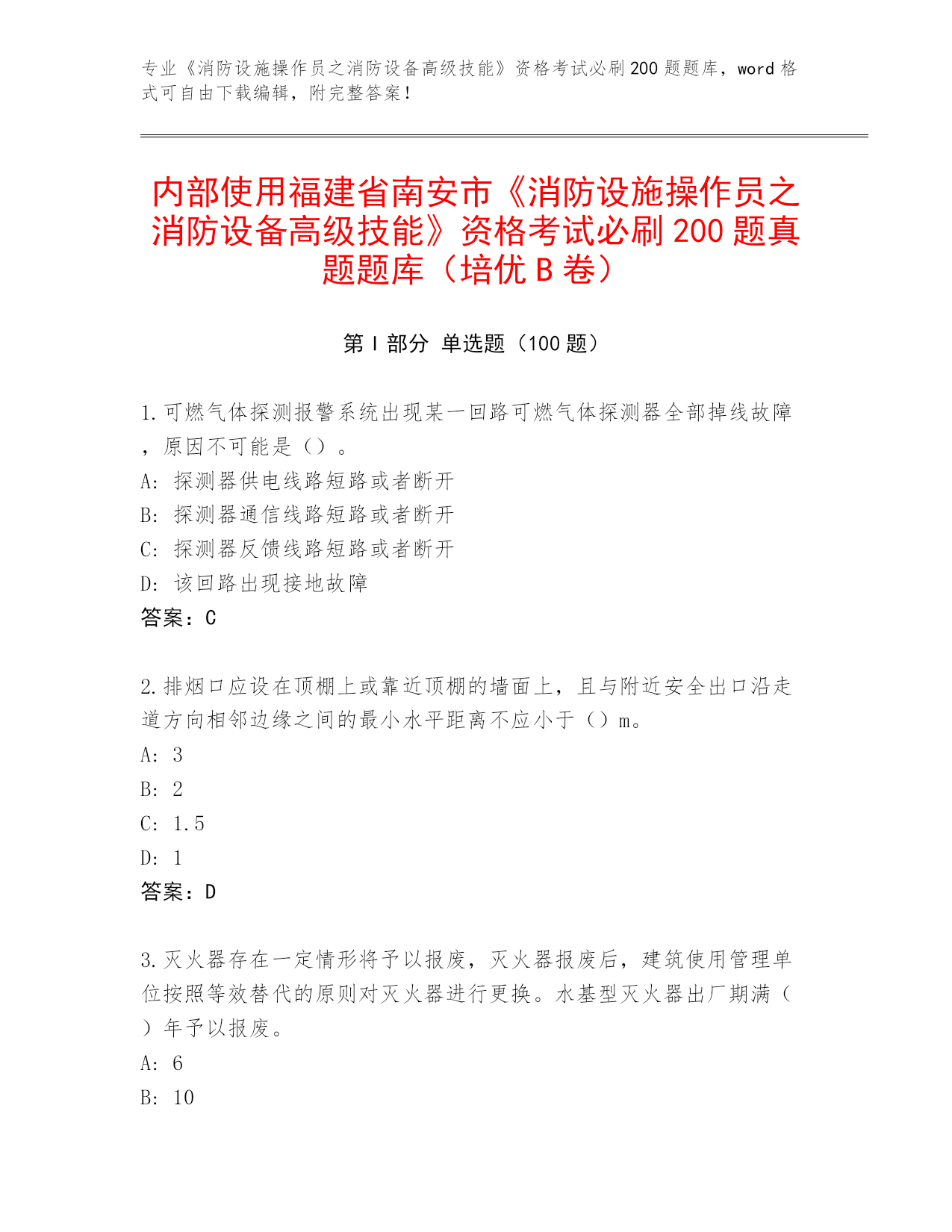 专业《消防设施操作员之消防设备高级技能》资格考试必刷200题题库，word格式可自由下载编辑，附完整答案！

内部使用福建省南安市《消防设施操作员之消防设备高级技能》资格考试必刷200题真题题库（培优B卷）

第I部分 单选题（100题）

1.可燃气体探测报警系统出现某一回路可燃气体探测器全部掉线故障，原因不可能是（）。
A: 探测器供电线路短路或者断开
B: 探测器通信线路短路或者断开
C: 探测器反馈线路短路或者断开
D: 该回路出现接地故障
答案：C

2.排烟口应设在顶棚上或靠近顶棚的墙面上，且与附近安全出口沿走道方向相邻边缘之间的最小水平距离不应小于（）m。
A: 3
B: 2
C: 1.5
D: 1
答案：D

3.灭火器存在一定情形将予以报废，灭火器报废后，建筑使用管理单位按照等效替代的原则对灭火器进行更换。水基型灭火器出厂期满（）年予以报废。
A: 6
B: 10